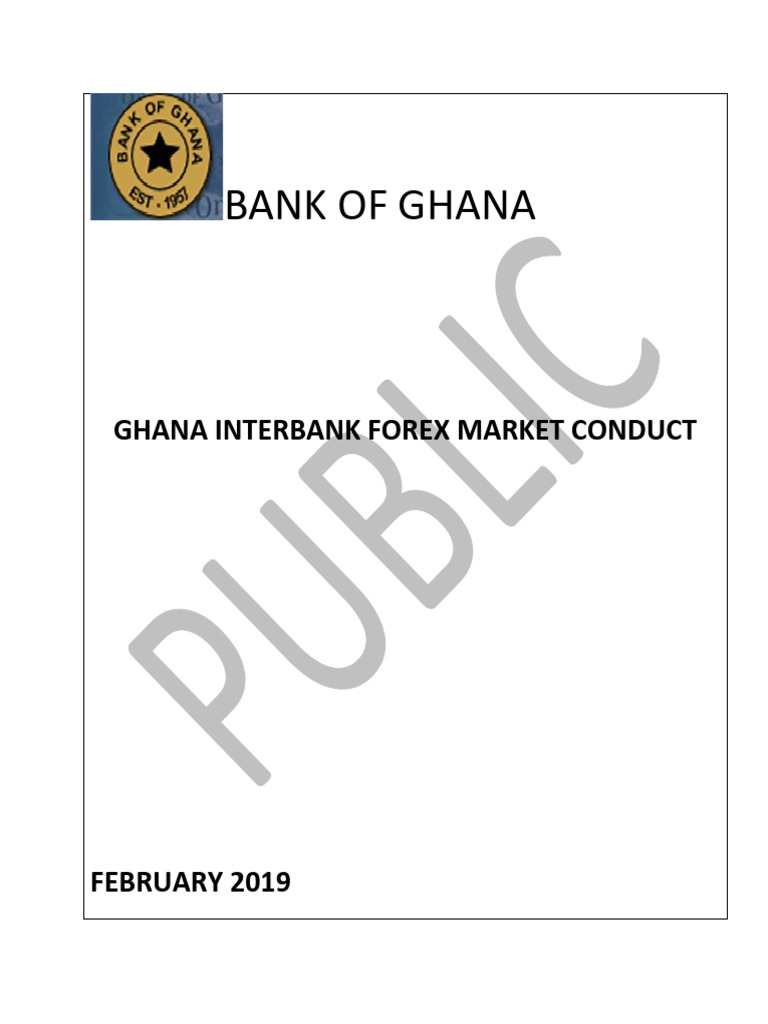 BANK OF GHANA
EST. 1957

BANK OF GHANA

GHANA INTERBANK FOREX MARKET CONDUCT

FEBRUARY 2019

PUBLIC